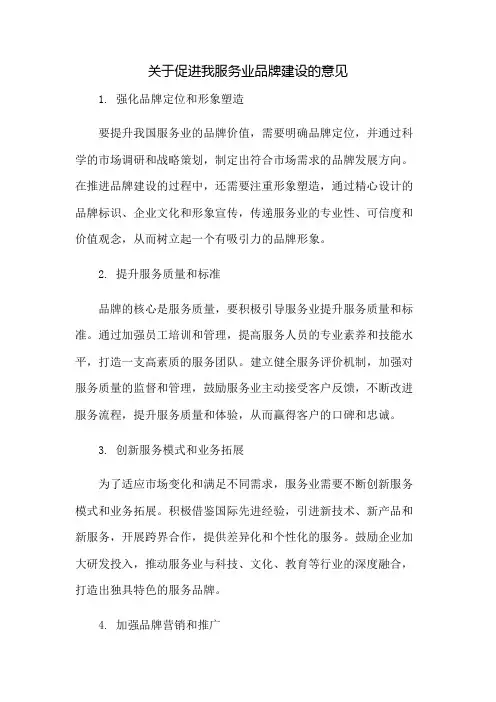 关于促进我服务业品牌建设的意见

1. 强化品牌定位和形象塑造

要提升我国服务业的品牌价值，需要明确品牌定位，并通过科学的市场调研和战略策划，制定出符合市场需求的品牌发展方向。在推进品牌建设的过程中，还需要注重形象塑造，通过精心设计的品牌标识、企业文化和形象宣传，传递服务业的专业性、可信度和价值观念，从而树立起一个有吸引力的品牌形象。

2. 提升服务质量和标准

品牌的核心是服务质量，要积极引导服务业提升服务质量和标准。通过加强员工培训和管理，提高服务人员的专业素养和技能水平，打造一支高素质的服务团队。建立健全服务评价机制，加强对服务质量的监督和管理，鼓励服务业主动接受客户反馈，不断改进服务流程，提升服务质量和体验，从而赢得客户的口碑和忠诚。

3. 创新服务模式和业务拓展

为了适应市场变化和满足不同需求，服务业需要不断创新服务模式和业务拓展。积极借鉴国际先进经验，引进新技术、新产品和新服务，开展跨界合作，提供差异化和个性化的服务。鼓励企业加大研发投入，推动服务业与科技、文化、教育等行业的深度融合，打造出独具特色的服务品牌。

4. 加强品牌营销和推广